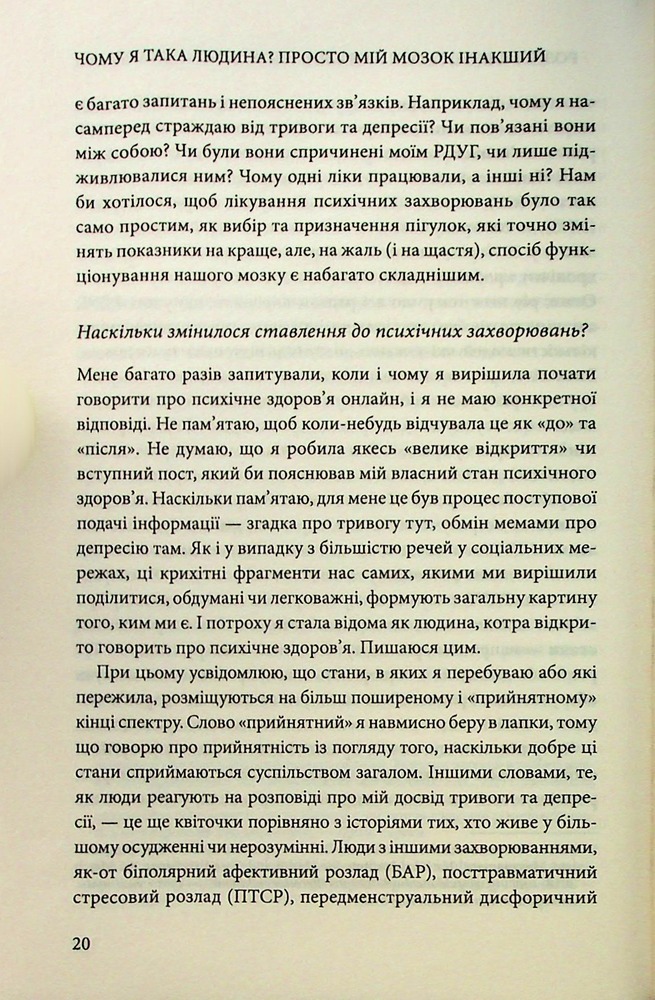 ЧОМУ Я ТАКА ЛЮДИНА? ПРОСТО МІЙ МОЗОК ІНАКШИЙ

є багато запитань і непояснених зв'язків. Наприклад, чому я насамперед страждаю від тривоги та депресії? Чи пов'язані вони між собою? Чи були вони спричинені моїм РДУГ, чи лише підживлювалися ним? Чому одні ліки працювали, а інші ні? Нам би хотілося, щоб лікування психічних захворювань було так само простим, як вибір та призначення пігулок, які точно змінять показники на краще, але, на жаль (і на щастя), спосіб функціонування нашого мозку є набагато складнішим.

Наскільки змінилося ставлення до психічних захворювань?

Мене багато разів запитували, коли і чому я вирішила почати говорити про психічне здоров'я онлайн, і я не маю конкретної відповіді. Не пам'ятаю, щоб коли-небудь відчувала це як «до» та «після». Не думаю, що я робила якесь «велике відкриття» чи вступний пост, який би пояснював мій власний стан психічного здоров'я. Наскільки пам'ятаю, для мене це був процес поступової подачі інформації — згадка про тривогу тут, обмін мемами про депресію там. Як і у випадку з більшістю речей у соціальних мережах, ці крихітні фрагменти нас самих, якими ми вирішили поділитися, обдумані чи легковажні, формують загальну картину того, ким ми є. І потроху я стала відома як людина, котра відкрито говорить про психічне здоров'я. Пишаюся цим.

При цьому усвідомлюю, що стани, в яких я перебуваю або які пережила, розміщуються на більш поширеному і «прийнятному» кінці спектру. Слово «прийнятний» я навмисно беру в лапки, тому що говорю про прийнятність із погляду того, наскільки добре ці стани сприймаються суспільством загалом. Іншими словами, те, як люди реагують на розповіді про мій досвід тривоги та депресії, — це ще квіточки порівняно з історіями тих, хто живе у більшому осудженні чи нерозумінні. Люди з іншими захворюваннями, як-от біполярний афективний розлад (БАР), посттравматичний стресовий розлад (ПТСР), передменструальний дисфоричний

20